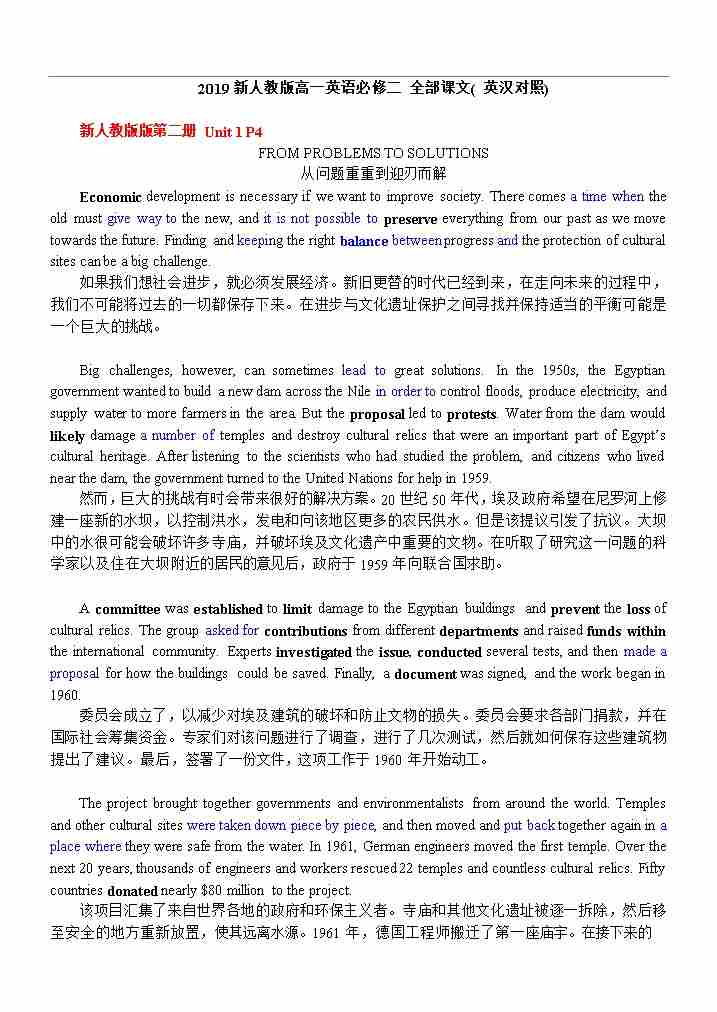 2019 新人教版高一英语必修二 全部课文( 英汉对照)

新人教版版第二册 Unit 1 P4

FROM PROBLEMS TO SOLUTIONS
从问题重重到迎刃而解

Economic development is necessary if we want to improve society. There comes a time when the old must give way to the new, and it is not possible to preserve everything from our past as we move towards the future. Finding and keeping the right balance between progress and the protection of cultural sites can be a big challenge.

如果我们想社会进步，就必须发展经济。新旧更替的时代已经到来，在走向未来的过程中，我们不可能将过去的一切都保存下来。在进步与文化遗址保护之间寻找并保持适当的平衡可能是一个巨大的挑战。

Big challenges, however, can sometimes lead to great solutions. In the 1950s, the Egyptian government wanted to build a new dam across the Nile in order to control floods, produce electricity, and supply water to more farmers in the area. But the proposal led to protests. Water from the dam would likely damage a number of temples and destroy cultural relics that were an important part of Egypt's cultural heritage. After listening to the scientists who had studied the problem, and citizens who lived near the dam, the government turned to the United Nations for help in 1959.

然而，巨大的挑战有时会带来很好的解决方案。20 世纪 50 年代，埃及政府希望在尼罗河上修建一座新的水坝，以控制洪水，发电和向该地区更多的农民供水。但是该提议引发了抗议。大坝中的水很可能会破坏许多寺庙，并破坏埃及文化遗产中重要的文物。在听取了研究这一问题的科学家以及住在大坝附近的居民的意见后，政府于 1959 年向联合国求助。

A committee was established to limit damage to the Egyptian buildings and prevent the loss of cultural relics. The group asked for contributions from different departments and raised funds within the international community. Experts investigated the issue, conducted several tests, and then made a proposal for how the buildings could be saved. Finally, a document was signed, and the work began in 1960.

委员会成立了，以减少对埃及建筑的破坏和防止文物的损失。委员会要求各部门捐款，并在国际社会筹集资金。专家们对该问题进行了调查，进行了几次测试，然后就如何保存这些建筑物提出了建议。最后，签署了一份文件，这项工作于 1960 年开始动工。

The project brought together governments and environmentalists from around the world. Temples and other cultural sites were taken down piece by piece, and then moved and put back together again in a place where they were safe from the water. In 1961, German engineers moved the first temple. Over the next 20 years, thousands of engineers and workers rescued 22 temples and countless cultural relics. Fifty countries donated nearly $80 million to the project.

该项目汇集了来自世界各地的政府和环保主义者。寺庙和其他文化遗址被逐一拆除，然后移至安全的地方重新放置，使其远离水源。1961 年，德国工程师搬迁了第一座庙宇。在接下来的